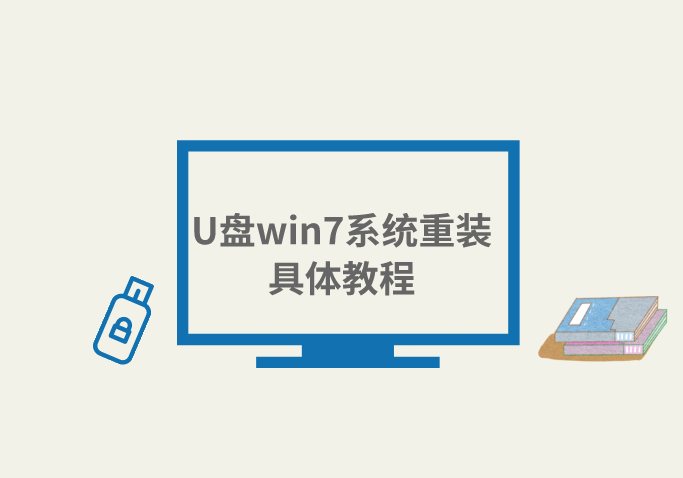 U盘win7系统重装
具体教程